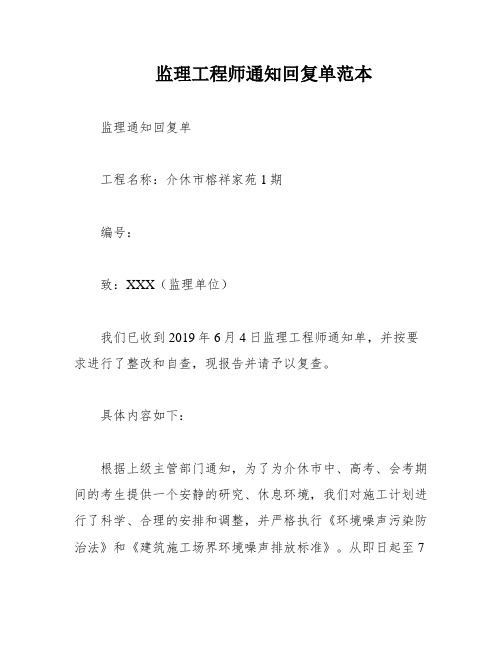 监理工程师通知回复单范本

监理通知回复单

工程名称：介休市榕祥家苑1期

编号：

致：XXX（监理单位）

我们已收到2019年6月4日监理工程师通知单，并按要求进行了整改和自查，现报告并请予以复查。

具体内容如下：

根据上级主管部门通知，为了为介休市中、高考、会考期间的考生提供一个安静的研究、休息环境，我们对施工计划进行了科学、合理的安排和调整，并严格执行《环境噪声污染防治法》和《建筑施工场界环境噪声排放标准》。从即日起至7